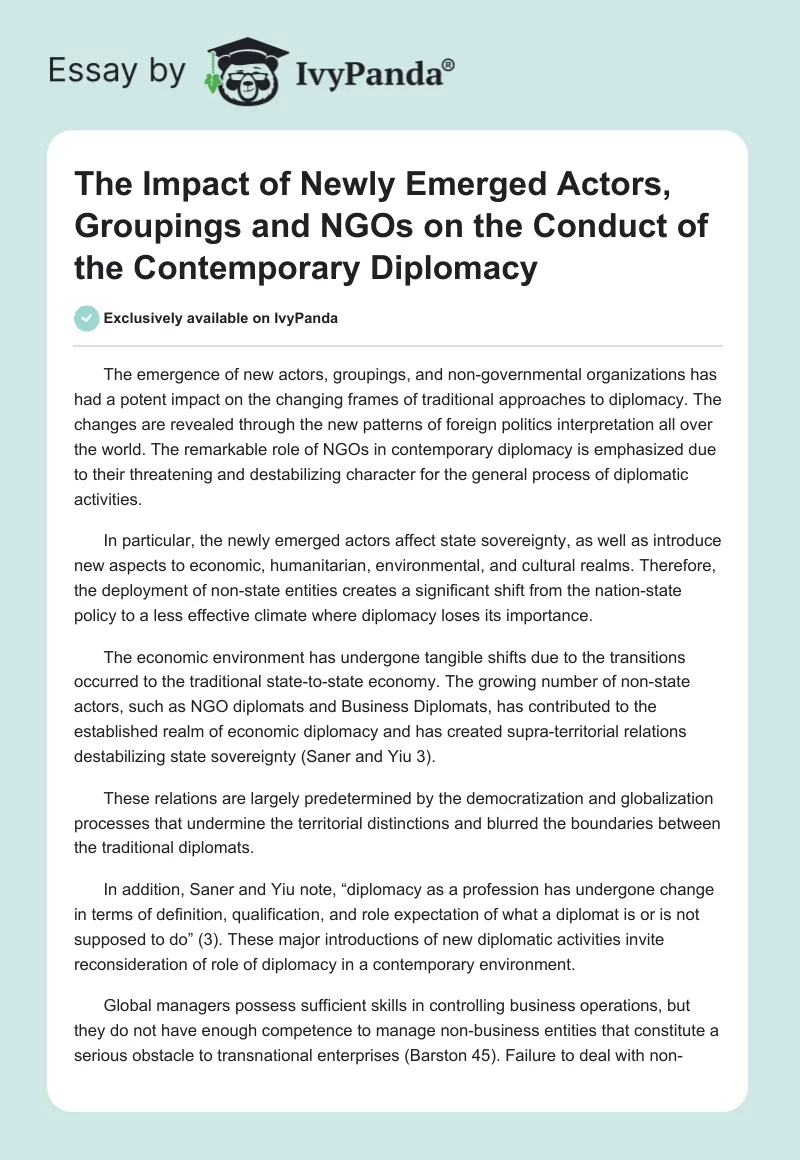 Essay by IvyPanda®

The Impact of Newly Emerged Actors, Groupings and NGOs on the Conduct of the Contemporary Diplomacy

Exclusively available on IvyPanda

The emergence of new actors, groupings, and non-governmental organizations has had a potent impact on the changing frames of traditional approaches to diplomacy. The changes are revealed through the new patterns of foreign politics interpretation all over the world. The remarkable role of NGOs in contemporary diplomacy is emphasized due to their threatening and destabilizing character for the general process of diplomatic activities.

In particular, the newly emerged actors affect state sovereignty, as well as introduce new aspects to economic, humanitarian, environmental, and cultural realms. Therefore, the deployment of non-state entities creates a significant shift from the nation-state policy to a less effective climate where diplomacy loses its importance.

The economic environment has undergone tangible shifts due to the transitions occurred to the traditional state-to-state economy. The growing number of non-state actors, such as NGO diplomats and Business Diplomats, has contributed to the established realm of economic diplomacy and has created supra-territorial relations destabilizing state sovereignty (Saner and Yiu 3).

These relations are largely predetermined by the democratization and globalization processes that undermine the territorial distinctions and blurred the boundaries between the traditional diplomats.

In addition, Saner and Yiu note, “diplomacy as a profession has undergone change in terms of definition, qualification, and role expectation of what a diplomat is or is not supposed to do” (3). These major introductions of new diplomatic activities invite reconsideration of role of diplomacy in a contemporary environment.

Global managers possess sufficient skills in controlling business operations, but they do not have enough competence to manage non-business entities that constitute a serious obstacle to transnational enterprises (Barston 45). Failure to deal with non-